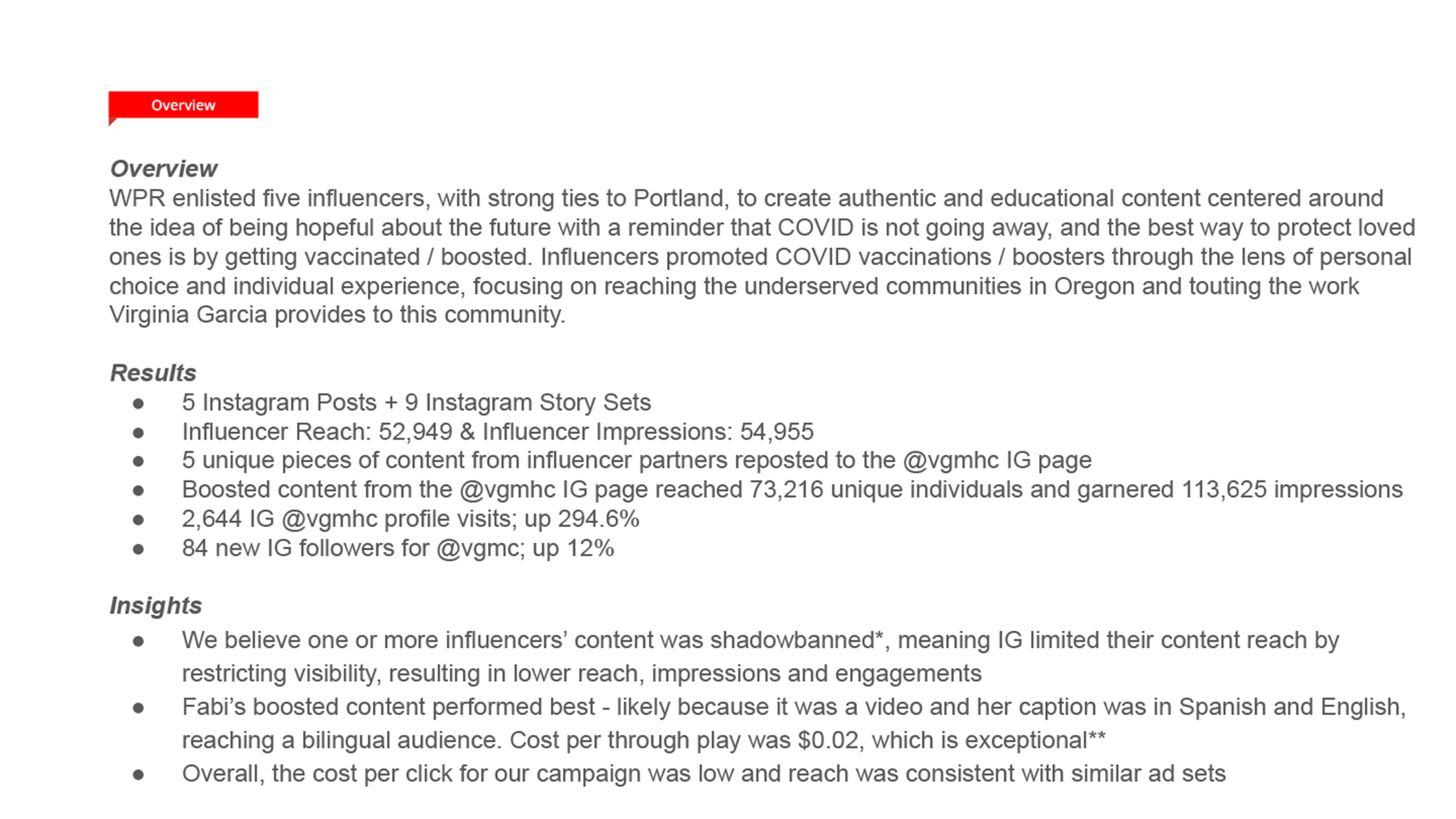 Overview

Overview

WPR enlisted five influencers, with strong ties to Portland, to create authentic and educational content centered around the idea of being hopeful about the future with a reminder that COVID is not going away, and the best way to protect loved ones is by getting vaccinated / boosted. Influencers promoted COVID vaccinations / boosters through the lens of personal choice and individual experience, focusing on reaching the underserved communities in Oregon and touting the work Virginia Garcia provides to this community.

Results

• 5 Instagram Posts + 9 Instagram Story Sets
• Influencer Reach: 52,949 & Influencer Impressions: 54,955
• 5 unique pieces of content from influencer partners reposted to the @vgmhc IG page
• Boosted content from the @vgmhc IG page reached 73,216 unique individuals and garnered 113,625 impressions
• 2,644 IG @vgmhc profile visits; up 294.6%
• 84 new IG followers for @vgmc; up 12%

Insights

• We believe one or more influencers' content was shadowbanned*, meaning IG limited their content reach by restricting visibility, resulting in lower reach, impressions and engagements
• Fabi's boosted content performed best - likely because it was a video and her caption was in Spanish and English, reaching a bilingual audience. Cost per through play was $0.02, which is exceptional**
• Overall, the cost per click for our campaign was low and reach was consistent with similar ad sets